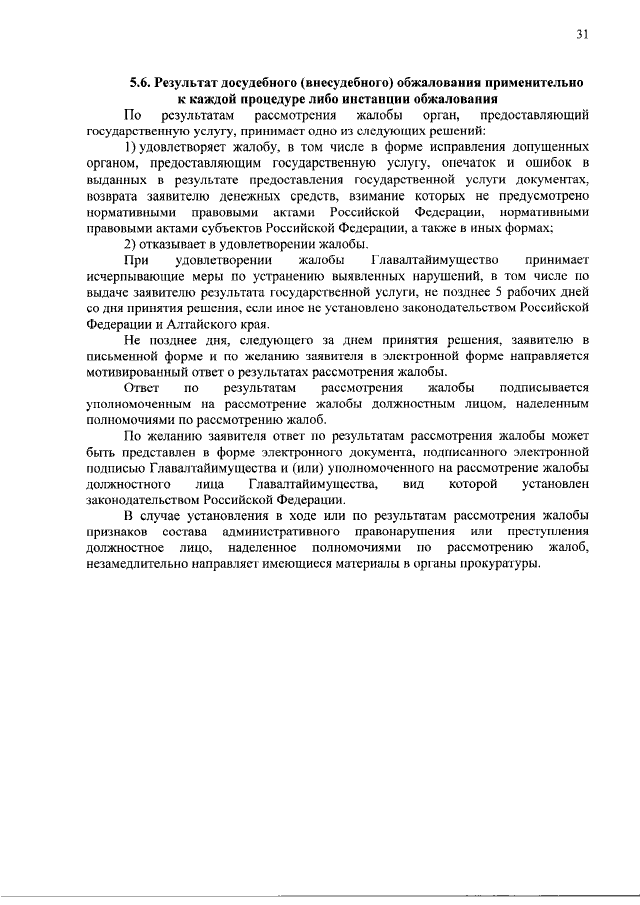 31

5.6. Результат досудебного (внесудебного) обжалования применительно к каждой процедуре либо инстанции обжалования

По результатам рассмотрения жалобы орган, предоставляющий государственную услугу, принимает одно из следующих решений:

1) удовлетворяет жалобу, в том числе в форме исправления допущенных органом, предоставляющим государственную услугу, опечаток и ошибок в выданных в результате предоставления государственной услуги документах, возврата заявителю денежных средств, взимание которых не предусмотрено нормативными правовыми актами Российской Федерации, нормативными правовыми актами субъектов Российской Федерации, а также в иных формах;

2) отказывает в удовлетворении жалобы.

При удовлетворении жалобы Главалтайимущество принимает исчерпывающие меры по устранению выявленных нарушений, в том числе по выдаче заявителю результата государственной услуги, не позднее 5 рабочих дней со дня принятия решения, если иное не установлено законодательством Российской Федерации и Алтайского края.

Не позднее дня, следующего за днем принятия решения, заявителю в письменной форме и по желанию заявителя в электронной форме направляется мотивированный ответ о результатах рассмотрения жалобы.

Ответ по результатам рассмотрения жалобы подписывается уполномоченным на рассмотрение жалобы должностным лицом, наделенным полномочиями по рассмотрению жалоб.

По желанию заявителя ответ по результатам рассмотрения жалобы может быть представлен в форме электронного документа, подписанного электронной подписью Главалтайимущества и (или) уполномоченного на рассмотрение жалобы должностного лица Главалтайимущества, вид которой установлен законодательством Российской Федерации.

В случае установления в ходе или по результатам рассмотрения жалобы признаков состава административного правонарушения или преступления должностное лицо, наделенное полномочиями по рассмотрению жалоб, незамедлительно направляет имеющиеся материалы в органы прокуратуры.